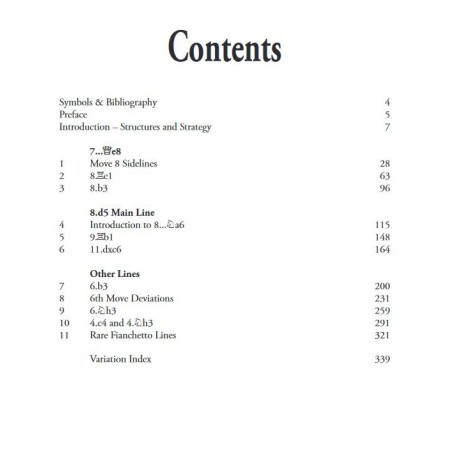 Contents

Symbols & Bibliography 4
Preface 5
Introduction – Structures and Strategy 7

7...♕e8
1 Move 8 Sidelines 28
2 8.♖e1 63
3 8.b3 96

8.d5 Main Line
4 Introduction to 8...♘a6 115
5 9.♖b1 148
6 11.dxc6 164

Other Lines
7 6.b3 200
8 6th Move Deviations 231
9 6.♘h3 259
10 4.c4 and 4.♘h3 291
11 Rare Fianchetto Lines 321

Variation Index 339